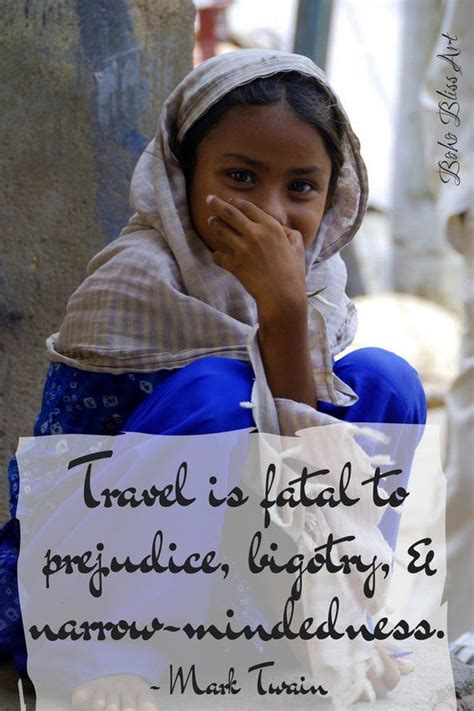 Boho Bliss Art

Travel is fatal to prejudice, bigotry, & narrow-mindedness.
- Mark Twain